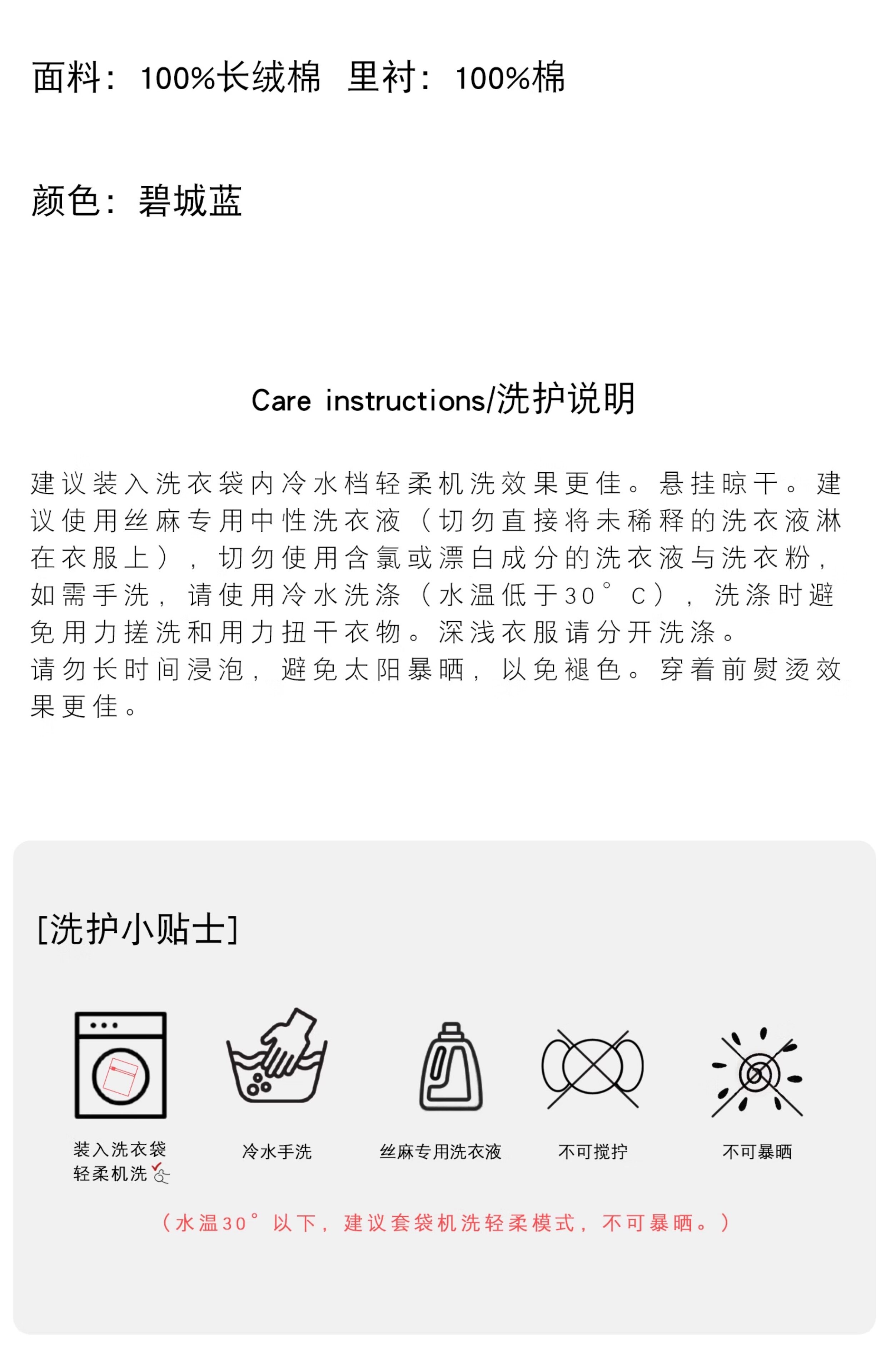 面料：100%长绒棉 里衬：100%棉

颜色：碧城蓝

Care instructions/洗护说明

建议装入洗衣袋内冷水档轻柔机洗效果更佳。悬挂晾干。建议使用丝麻专用中性洗衣液（切勿直接将未稀释的洗衣液淋在衣服上），切勿使用含氯或漂白成分的洗衣液与洗衣粉，如需手洗，请使用冷水洗涤（水温低于30°C），洗涤时避免用力搓洗和用力扭干衣物。深浅衣服请分开洗涤。
请勿长时间浸泡，避免太阳暴晒，以免褪色。穿着前熨烫效果更佳。

[洗护小贴士]

装入洗衣袋
轻柔机洗

冷水手洗

丝麻专用洗衣液

不可搅拧

不可暴晒

（水温30°以下，建议套袋机洗轻柔模式，不可暴晒。）